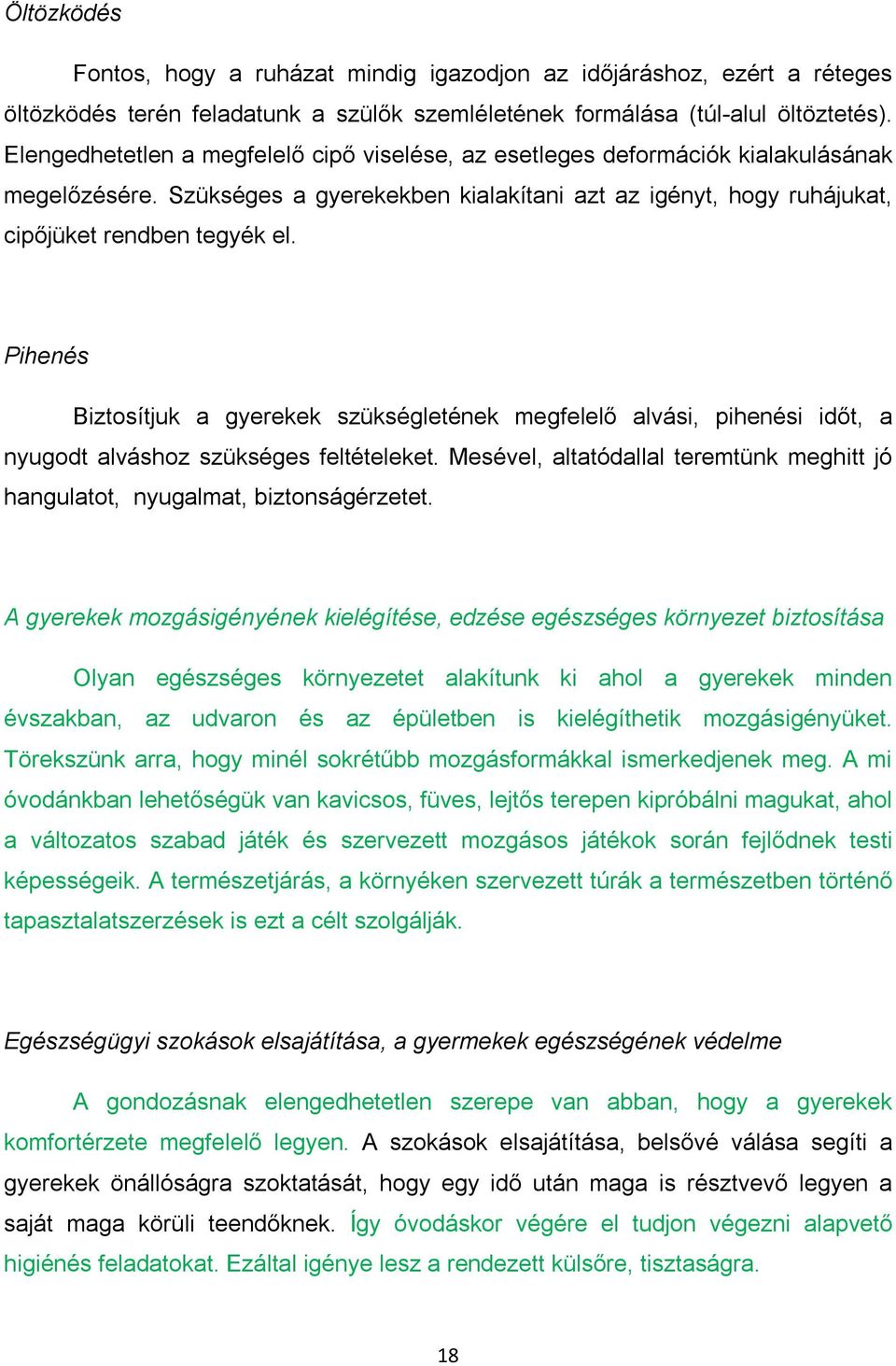 Öltözködés

Fontos, hogy a ruházat mindig igazodjon az időjáráshoz, ezért a réteges öltözködés terén feladatunk a szülők szemléletének formálása (túl-alul öltöztetés). Elengedhetetlen a megfelelő cipő viselése, az esetleges deformációk kialakulásának megelőzésére. Szükséges a gyerekekben kialakítani azt az igényt, hogy ruhájukat, cipőjüket rendben tegyék el.

Pihenés

Biztosítjuk a gyerekek szükségletének megfelelő alvási, pihenési időt, a nyugodt alváshoz szükséges feltételeket. Mesével, altatódallal teremtünk meghitt jó hangulatot, nyugalmat, biztonságérzetet.

A gyerekek mozgásigényének kielégítése, edzése egészséges környezet biztosítása

Olyan egészséges környezetet alakítunk ki ahol a gyerekek minden évszakban, az udvaron és az épületben is kielégíthetik mozgásigényüket. Törekszünk arra, hogy minél sokrétűbb mozgásformákkal ismerkedjenek meg. A mi óvodánkban lehetőségük van kavicsos, füves, lejtős terepen kipróbálni magukat, ahol a változatos szabad játék és szervezett mozgásos játékok során fejlődnek testi képességeik. A természetjárás, a környéken szervezett túrák a természetben történő tapasztalatszerzések is ezt a célt szolgálják.

Egészségügyi szokások elsajátítása, a gyermekek egészségének védelme

A gondozásnak elengedhetetlen szerepe van abban, hogy a gyerekek komfortérzete megfelelő legyen. A szokások elsajátítása, belsővé válása segíti a gyerekek önállóságra szoktatását, hogy egy idő után maga is résztvevő legyen a saját maga körüli teendőknek. Így óvodáskor végére el tudjon végezni alapvető higiénés feladatokat. Ezáltal igénye lesz a rendezett külsőre, tisztaságra.

18